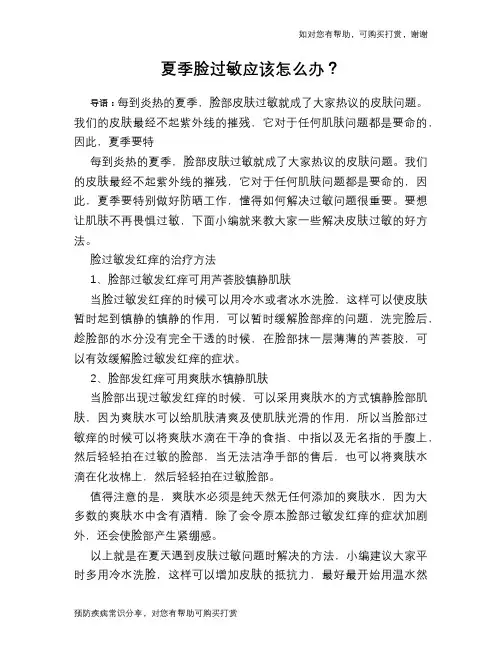 如对您有帮助，可购买打赏，谢谢

夏季脸过敏应该怎么办？

导语：每到炎热的夏季，脸部皮肤过敏就成了大家热议的皮肤问题。我们的皮肤最经不起紫外线的摧残，它对于任何肌肤问题都是要命的，因此，夏季要特

每到炎热的夏季，脸部皮肤过敏就成了大家热议的皮肤问题。我们的皮肤最经不起紫外线的摧残，它对于任何肌肤问题都是要命的，因此，夏季要特别做好防晒工作，懂得如何解决过敏问题很重要。要想让肌肤不再畏惧过敏，下面小编就来教大家一些解决皮肤过敏的好方法。

脸过敏发红痒的治疗方法

1、脸部过敏发红痒可用芦荟胶镇静肌肤

当脸过敏发红痒的时候可以用冷水或者冰水洗脸，这样可以使皮肤暂时起到镇静的镇静的作用，可以暂时缓解脸部痒的问题，洗完脸后，趁脸部的水分没有完全干透的时候，在脸部抹一层薄薄的芦荟胶，可以有效缓解脸过敏发红痒的症状。

2、脸部发红痒可用爽肤水镇静肌肤

当脸部出现过敏发红痒的时候，可以采用爽肤水的方式镇静脸部肌肤，因为爽肤水可以给肌肤清爽及使肌肤光滑的作用，所以当脸部过敏痒的时候可以将爽肤水滴在干净的食指、中指以及无名指的手腹上，然后轻轻拍在过敏的脸部，当无法洁净手部的售后，也可以将爽肤水滴在化妆棉上，然后轻轻拍在过敏脸部。

值得注意的是，爽肤水必须是纯天然无任何添加的爽肤水，因为大多数的爽肤水中含有酒精，除了会令原本脸部过敏发红痒的症状加剧外，还会使脸部产生紧绷感。

以上就是在夏天遇到皮肤过敏问题时解决的方法，小编建议大家平时多用冷水洗脸，这样可以增加皮肤的抵抗力，最好最开始用温水然

预防疾病常识分享，对您有帮助可购买打赏